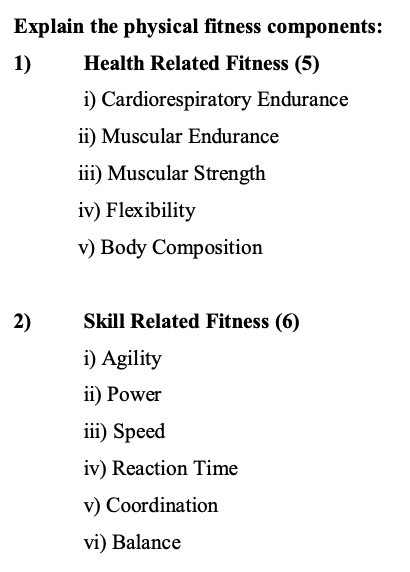 Explain the physical fitness components:

1) Health Related Fitness (5)

i) Cardiorespiratory Endurance

ii) Muscular Endurance

iii) Muscular Strength

iv) Flexibility

v) Body Composition

2) Skill Related Fitness (6)

i) Agility

ii) Power

iii) Speed

iv) Reaction Time

v) Coordination

vi) Balance